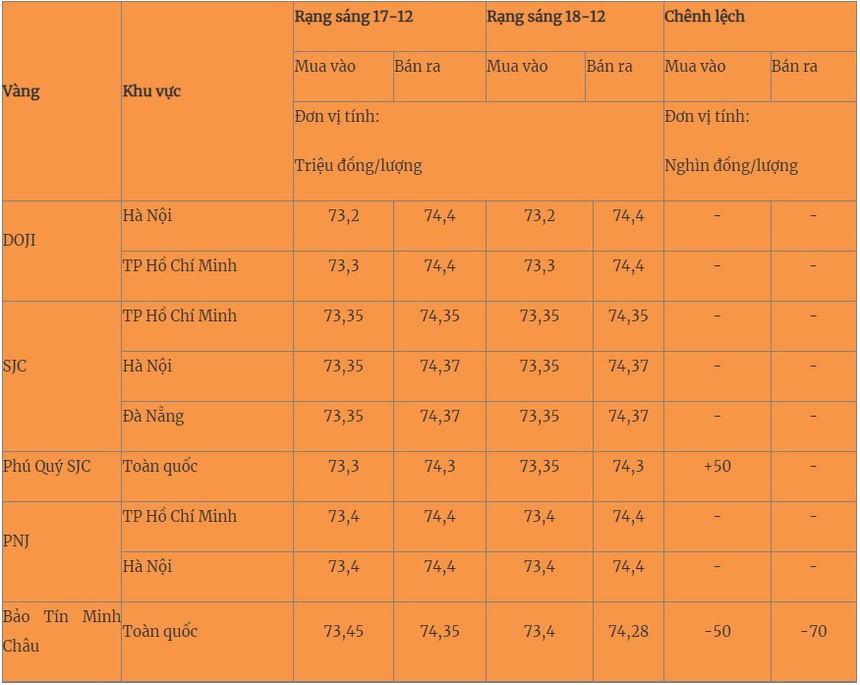 | Vàng | Khu vực | Rạng sáng 17-12 | | Rạng sáng 18-12 | | Chênh lệch | |
|---|---|---|---|---|---|---|---|
| | | Mua vào | Bán ra | Mua vào | Bán ra | Mua vào | Bán ra |
| | | Đơn vị tính: Triệu đồng/lượng | | | | Đơn vị tính: Nghìn đồng/lượng | |
| DOJI | Hà Nội | 73,2 | 74,4 | 73,2 | 74,4 | - | - |
| | TP Hồ Chí Minh | 73,3 | 74,4 | 73,3 | 74,4 | - | - |
| SJC | TP Hồ Chí Minh | 73,35 | 74,35 | 73,35 | 74,35 | - | - |
| | Hà Nội | 73,35 | 74,37 | 73,35 | 74,37 | - | - |
| | Đà Nẵng | 73,35 | 74,37 | 73,35 | 74,37 | - | - |
| Phú Quý SJC | Toàn quốc | 73,3 | 74,3 | 73,35 | 74,3 | +50 | - |
| PNJ | TP Hồ Chí Minh | 73,4 | 74,4 | 73,4 | 74,4 | - | - |
| | Hà Nội | 73,4 | 74,4 | 73,4 | 74,4 | - | - |
| Bảo Tín Minh Châu | Toàn quốc | 73,45 | 74,35 | 73,4 | 74,28 | -50 | -70 |